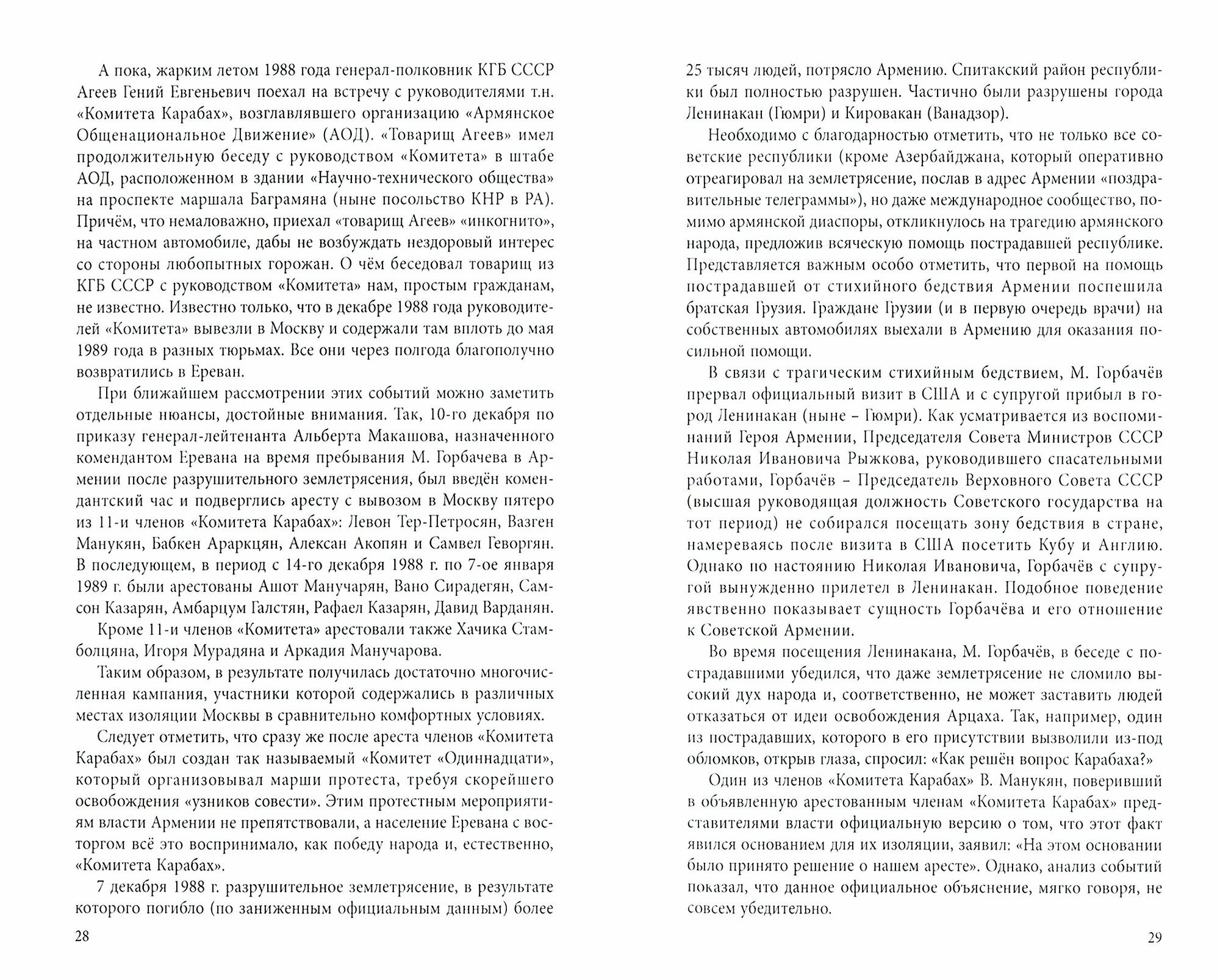 А пока, жарким летом 1988 года генерал-полковник КГБ СССР Агеев Гений Евгеньевич поехал на встречу с руководителями т.н. «Комитета Карабах», возглавлявшего организацию «Армянское Общенациональное Движение» (АОД). «Товарищ Агеев» имел продолжительную беседу с руководством «Комитета» в штабе АОД, расположенном в здании «Научно-технического общества» на проспекте маршала Баграмяна (ныне посольство КНР в РА). Причём, что немаловажно, приехал «товарищ Агеев» «инкогнито», на частном автомобиле, дабы не возбуждать нездоровый интерес со стороны любопытных горожан. О чём беседовал товарищ из КГБ СССР с руководством «Комитета» нам, простым гражданам, не известно. Известно только, что в декабре 1988 года руководителей «Комитета» вывезли в Москву и содержали там вплоть до мая 1989 года в разных тюрьмах. Все они через полгода благополучно возвратились в Ереван.

При ближайшем рассмотрении этих событий можно заметить отдельные нюансы, достойные внимания. Так, 10-го декабря по приказу генерал-лейтенанта Альберта Макашова, назначенного комендантом Еревана на время пребывания М. Горбачева в Армении после разрушительного землетрясения, был введён комендантский час и подверглись аресту с вывозом в Москву пятеро из 11-и членов «Комитета Карабах»: Левон Тер-Петросян, Вазген Манукян, Бабкен Араркцян, Алексан Акопян и Самвел Геворгян. В последующем, в период с 14-го декабря 1988 г. по 7-ое января 1989 г. были арестованы Ашот Манучарян, Вано Сирадегян, Самсон Казарян, Амбарцум Галстян, Рафаел Казарян, Давид Варданян.

Кроме 11-и членов «Комитета» арестовали также Хачика Стамболцяна, Игоря Мурадяна и Аркадия Манучарова.

Таким образом, в результате получилась достаточно многочисленная кампания, участники которой содержались в различных местах изоляции Москвы в сравнительно комфортных условиях.

Следует отметить, что сразу же после ареста членов «Комитета Карабах» был создан так называемый «Комитет «Одиннадцати», который организовывал марши протеста, требуя скорейшего освобождения «узников совести». Этим протестным мероприятиям власти Армении не препятствовали, а население Еревана с восторгом всё это воспринимало, как победу народа и, естественно, «Комитета Карабах».

7 декабря 1988 г. разрушительное землетрясение, в результате которого погибло (по заниженным официальным данным) более

28

25 тысяч людей, потрясло Армению. Спитакский район республики был полностью разрушен. Частично были разрушены города Ленинакан (Гюмри) и Кировакан (Ванадзор).

Необходимо с благодарностью отметить, что не только все советские республики (кроме Азербайджана, который оперативно отреагировал на землетрясение, послав в адрес Армении «поздравительные телеграммы»), но даже международное сообщество, помимо армянской диаспоры, откликнулось на трагедию армянского народа, предложив всяческую помощь пострадавшей республике. Представляется важным особо отметить, что первой на помощь пострадавшей от стихийного бедствия Армении поспешила братская Грузия. Граждане Грузии (и в первую очередь врачи) на собственных автомобилях выехали в Армению для оказания посильной помощи.

В связи с трагическим стихийным бедствием, М. Горбачёв прервал официальный визит в США и с супругой прибыл в город Ленинакан (ныне – Гюмри). Как усматривается из воспоминаний Героя Армении, Председателя Совета Министров СССР Николая Ивановича Рыжкова, руководившего спасательными работами, Горбачёв – Председатель Верховного Совета СССР (высшая руководящая должность Советского государства на тот период) не собирался посещать зону бедствия в стране, намереваясь после визита в США посетить Кубу и Англию. Однако по настоянию Николая Ивановича, Горбачёв с супругой вынужденно прилетел в Ленинакан. Подобное поведение явственно показывает сущность Горбачёва и его отношение к Советской Армении.

Во время посещения Ленинакана, М. Горбачёв, в беседе с пострадавшими убедился, что даже землетрясение не сломило высокий дух народа и, соответственно, не может заставить людей отказаться от идеи освобождения Арцаха. Так, например, один из пострадавших, которого в его присутствии вызволили из-под обломков, открыв глаза, спросил: «Как решён вопрос Карабаха?»

Один из членов «Комитета Карабах» В. Манукян, поверивший в объявленную арестованным членам «Комитета Карабах» представителями власти официальную версию о том, что этот факт явился основанием для их изоляции, заявил: «На этом основании было принято решение о нашем аресте». Однако, анализ событий показал, что данное официальное объяснение, мягко говоря, не совсем убедительно.

29